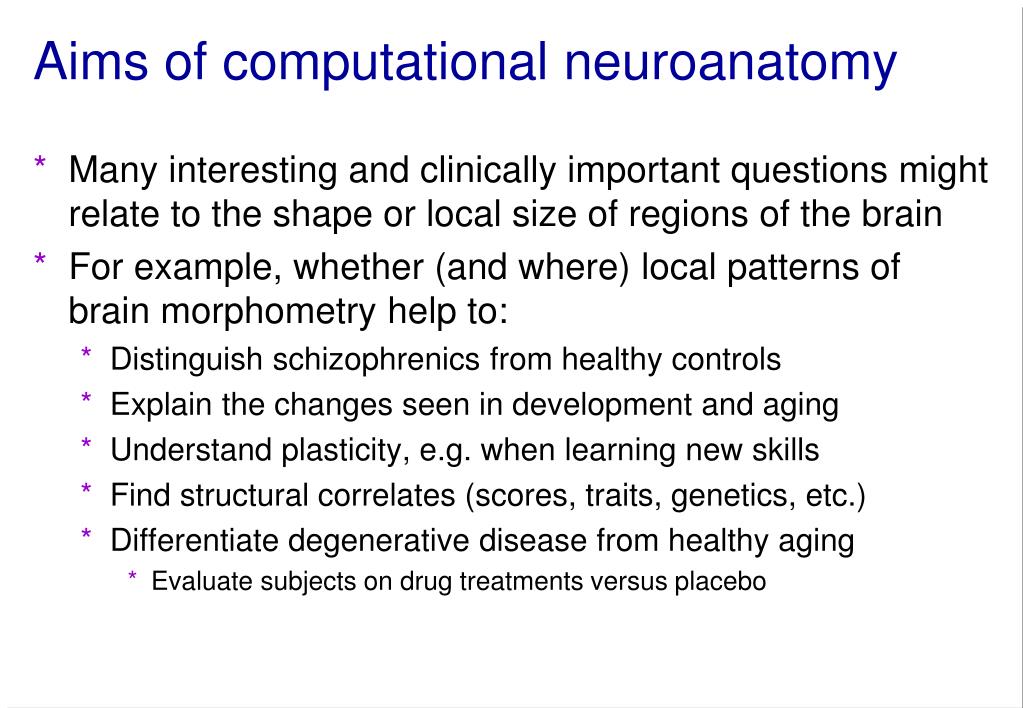 Aims of computational neuroanatomy

* Many interesting and clinically important questions might relate to the shape or local size of regions of the brain
* For example, whether (and where) local patterns of brain morphometry help to:
 * Distinguish schizophrenics from healthy controls
 * Explain the changes seen in development and aging
 * Understand plasticity, e.g. when learning new skills
 * Find structural correlates (scores, traits, genetics, etc.)
 * Differentiate degenerative disease from healthy aging
  * Evaluate subjects on drug treatments versus placebo